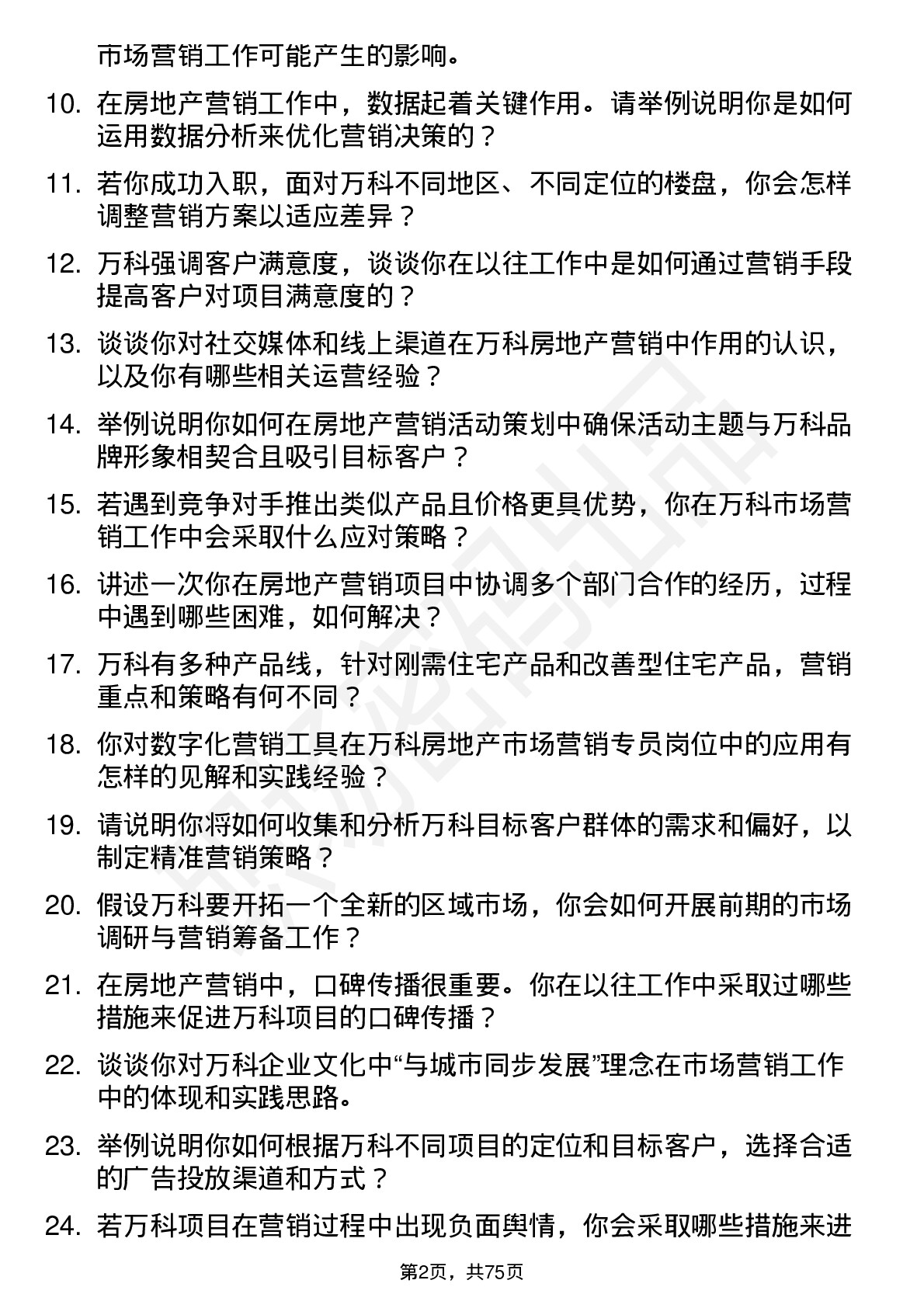 市场营销工作可能产生的影响。

10. 在房地产营销工作中，数据起着关键作用。请举例说明你是如何运用数据分析来优化营销决策的？

11. 若你成功入职，面对万科不同地区、不同定位的楼盘，你会怎样调整营销方案以适应差异？

12. 万科强调客户满意度，谈谈你在以往工作中是如何通过营销手段提高客户对项目满意度的？

13. 谈谈你对社交媒体和线上渠道在万科房地产营销中作用的认识，以及你有哪些相关运营经验？

14. 举例说明你如何在房地产营销活动策划中确保活动主题与万科品牌形象相契合且吸引目标客户？

15. 若遇到竞争对手推出类似产品且价格更具优势，你在万科市场营销工作中会采取什么应对策略？

16. 讲述一次你在房地产营销项目中协调多个部门合作的经历，过程中遇到哪些困难，如何解决？

17. 万科有多种产品线，针对刚需住宅产品和改善型住宅产品，营销重点和策略有何不同？

18. 你对数字化营销工具在万科房地产市场营销专员岗位中的应用有怎样的见解和实践经验？

19. 请说明你将如何收集和分析万科目标客户群体的需求和偏好，以制定精准营销策略？

20. 假设万科要开拓一个全新的区域市场，你会如何开展前期的市场调研与营销筹备工作？

21. 在房地产营销中，口碑传播很重要。你在以往工作中采取过哪些措施来促进万科项目的口碑传播？

22. 谈谈你对万科企业文化中“与城市同步发展”理念在市场营销工作中的体现和实践思路。

23. 举例说明你如何根据万科不同项目的定位和目标客户，选择合适的广告投放渠道和方式？

24. 若万科项目在营销过程中出现负面舆情，你会采取哪些措施来进

第2页，共75页